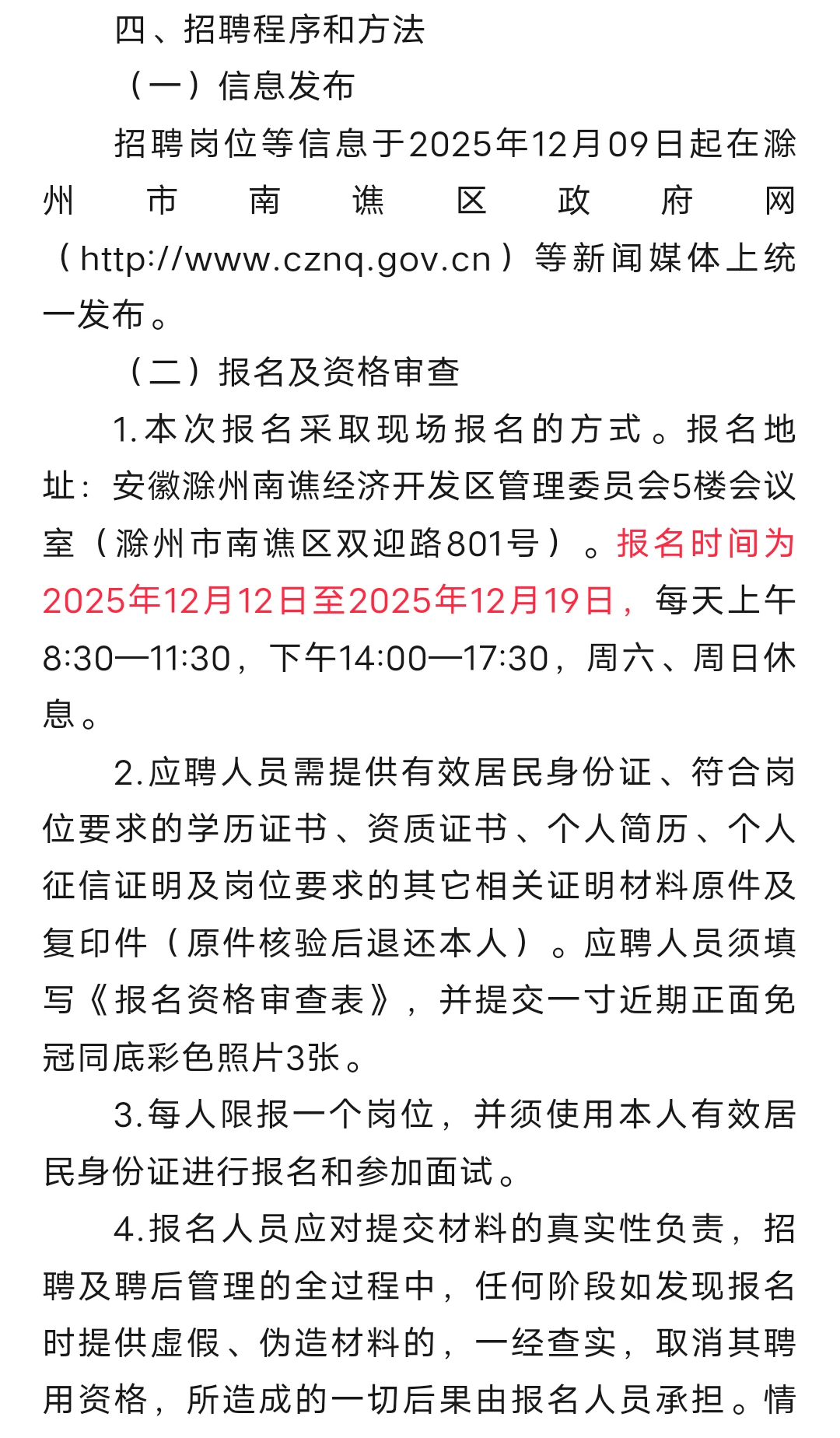 四、招聘程序和方法

（一）信息发布

招聘岗位等信息于2025年12月09日起在滁州市南谯区政府网（http://www.cznq.gov.cn）等新闻媒体上统一发布。

（二）报名及资格审查

1.本次报名采取现场报名的方式。报名地址：安徽滁州南谯经济开发区管理委员会5楼会议室（滁州市南谯区双迎路801号）。报名时间为2025年12月12日至2025年12月19日，每天上午8:30—11:30，下午14:00—17:30，周六、周日休息。

2.应聘人员需提供有效居民身份证、符合岗位要求的学历证书、资质证书、个人简历、个人征信证明及岗位要求的其它相关证明材料原件及复印件（原件核验后退还本人）。应聘人员须填写《报名资格审查表》，并提交一寸近期正面免冠同底彩色照片3张。

3.每人限报一个岗位，并须使用本人有效居民身份证进行报名和参加面试。

4.报名人员应对提交材料的真实性负责，招聘及聘后管理的全过程中，任何阶段如发现报名时提供虚假、伪造材料的，一经查实，取消其聘用资格，所造成的一切后果由报名人员承担。情